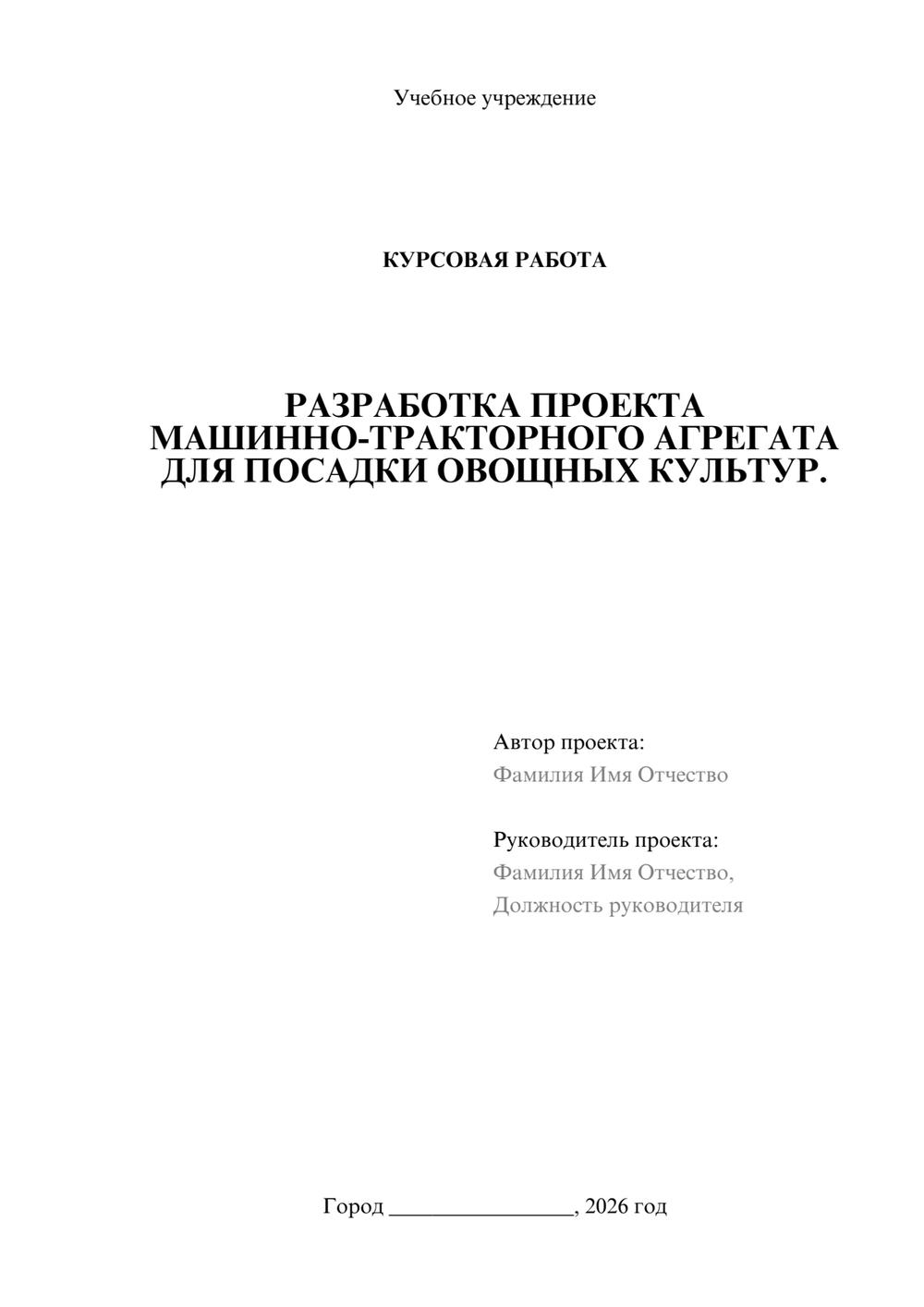 Учебное учреждение

КУРСОВАЯ РАБОТА

РАЗРАБОТКА ПРОЕКТА МАШИННО-ТРАКТОРНОГО АГРЕГАТА ДЛЯ ПОСАДКИ ОВОЩНЫХ КУЛЬТУР.

Автор проекта:
Фамилия Имя Отчество

Руководитель проекта:
Фамилия Имя Отчество,
Должность руководителя

Город ________________, 2026 год